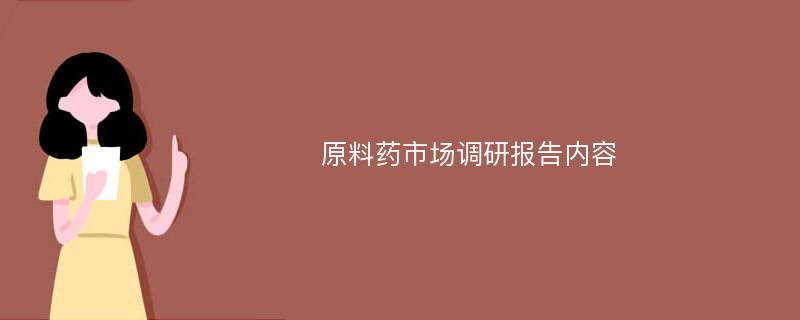 原料药市场调研报告内容